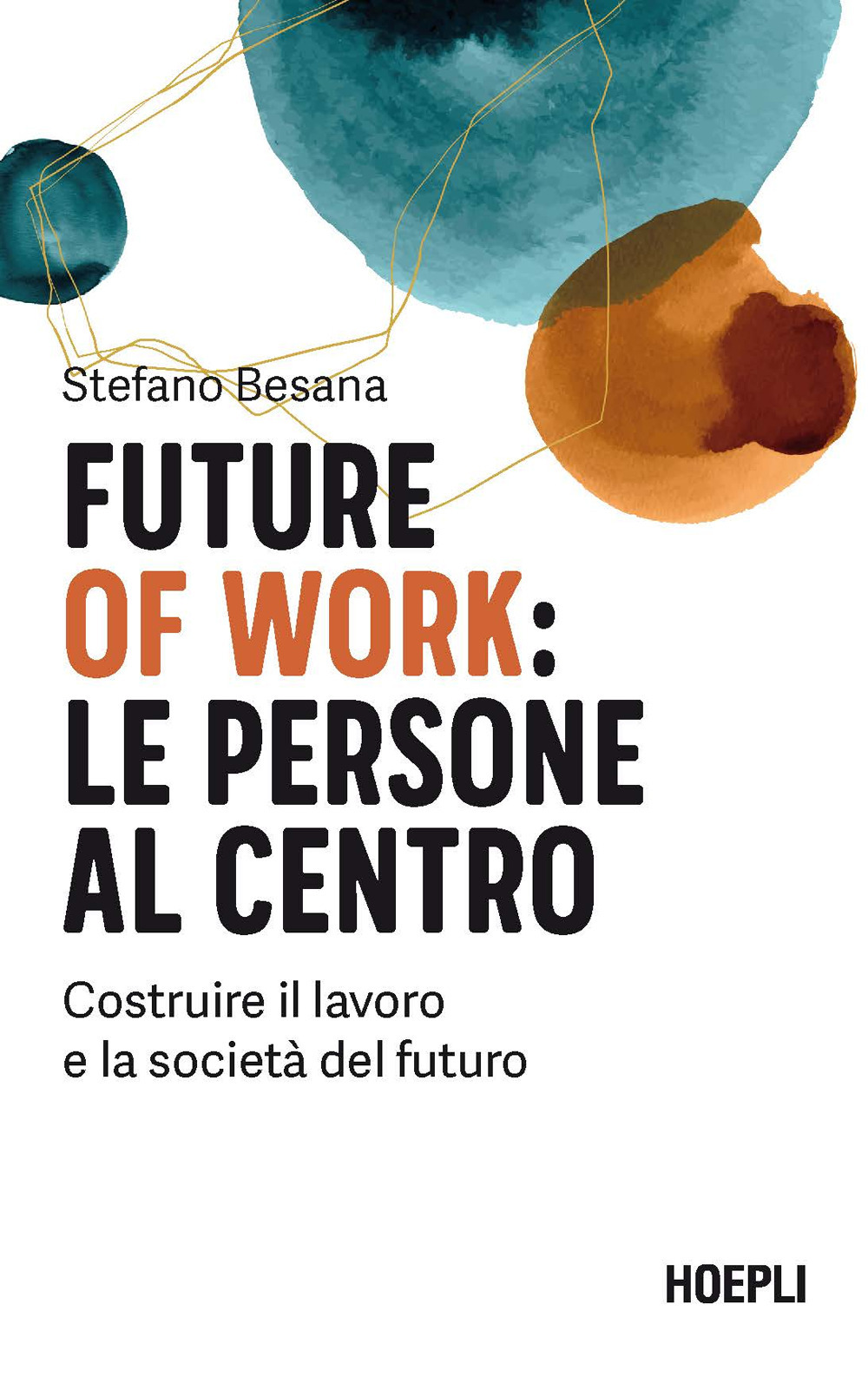 Stefano Besana

FUTURE
OF WORK:
LE PERSONE
AL CENTRO

Costruire il lavoro
e la società del futuro

HOEPLI